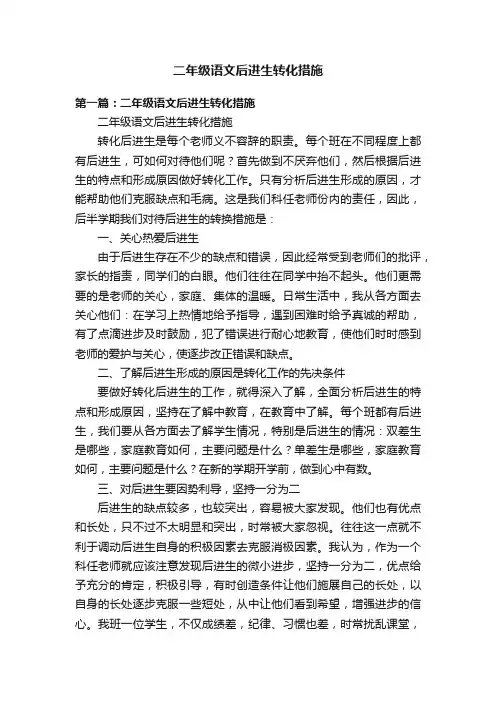 二年级语文后进生转化措施

第一篇：二年级语文后进生转化措施

二年级语文后进生转化措施

转化后进生是每个老师义不容辞的职责。每个班在不同程度上都有后进生，可如何对待他们呢？首先做到不厌弃他们，然后根据后进生的特点和形成原因做好转化工作。只有分析后进生形成的原因，才能帮助他们克服缺点和毛病。这是我们科任老师份内的责任，因此，后半学期我们对待后进生的转换措施是：

一、关心热爱后进生

由于后进生存在不少的缺点和错误，因此经常受到老师们的批评，家长的指责，同学们的白眼。他们往往在同学中抬不起头。他们更需要的是老师的关心，家庭、集体的温暖。日常生活中，我从各方面去关心他们：在学习上热情地给予指导，遇到困难时给予真诚的帮助，有了点滴进步及时鼓励，犯了错误进行耐心地教育，使他们时时感到老师的爱护与关心，使逐步改正错误和缺点。

二、了解后进生形成的原因是转化工作的先决条件

要做好转化后进生的工作，就得深入了解，全面分析后进生的特点和形成原因，坚持在了解中教育，在教育中了解。每个班都有后进生，我们要从各方面去了解学生情况，特别是后进生的情况：双差生是哪些，家庭教育如何，主要问题是什么？单差生是哪些，家庭教育如何，主要问题是什么？在新的学期开学前，做到心中有数。

三、对后进生要因势利导，坚持一分为二

后进生的缺点较多，也较突出，容易被大家发现。他们也有优点和长处，只不过不太明显和突出，时常被大家忽视。往往这一点就不利于调动后进生自身的积极因素去克服消极因素。我认为，作为一个科任老师就应该注意发现后进生的微小进步，坚持一分为二，优点给予充分的肯定，积极引导，有时创造条件让他们施展自己的长处，以自身的长处逐步克服一些短处，从中让他们看到希望，增强进步的信心。我班一位学生，不仅成绩差，纪律、习惯也差，时常扰乱课堂，